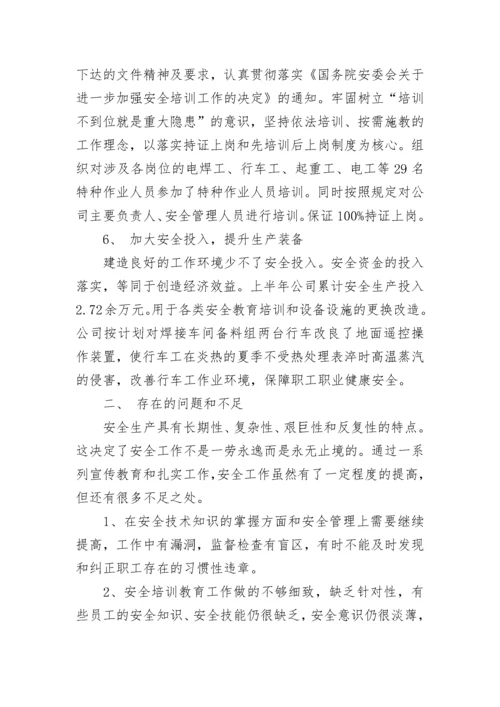 下达的文件精神及要求，认真贯彻落实《国务院安委会关于进一步加强安全培训工作的决定》的通知。牢固树立“培训不到位就是重大隐患”的意识，坚持依法培训、按需施教的工作理念，以落实持证上岗和先培训后上岗制度为核心。组织对涉及各岗位的电焊工、行车工、起重工、电工等29名特种作业人员参加了特种作业人员培训。同时按照规定对公司主要负责人、安全管理人员进行培训。保证100%持证上岗。

6、 加大安全投入，提升生产装备

建造良好的工作环境少不了安全投入。安全资金的投入落实，等同于创造经济效益。上半年公司累计安全生产投入2.72余万元。用于各类安全教育培训和设备设施的更换改造。公司按计划对焊接车间备料组两台行车改良了地面遥控操作装置，使行车工在炎热的夏季不受热处理表淬时高温蒸汽的侵害，改善行车工作业环境，保障职工职业健康安全。

二、 存在的问题和不足

安全生产具有长期性、复杂性、艰巨性和反复性的特点。这决定了安全工作不是一劳永逸而是永无止境的。通过一系列宣传教育和扎实工作，安全工作虽然有了一定程度的提高，但还有很多不足之处。

1、在安全技术知识的掌握方面和安全管理上需要继续提高，工作中有漏洞，监督检查有盲区，有时不能及时发现和纠正职工存在的习惯性违章。

2、安全培训教育工作做的不够细致，缺乏针对性，有些员工的安全知识、安全技能仍很缺乏，安全意识仍很淡薄，